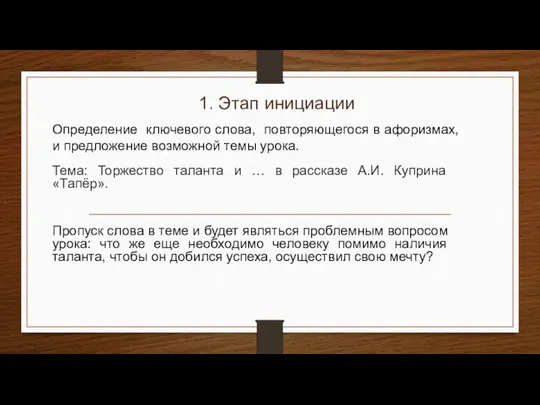 1. Этап инициации

Определение ключевого слова, повторяющегося в афоризмах, и предложение возможной темы урока.

Тема: Торжество таланта и … в рассказе А.И. Куприна «Тапёр».

Пропуск слова в теме и будет являться проблемным вопросом урока: что же еще необходимо человеку помимо наличия таланта, чтобы он добился успеха, осуществил свою мечту?